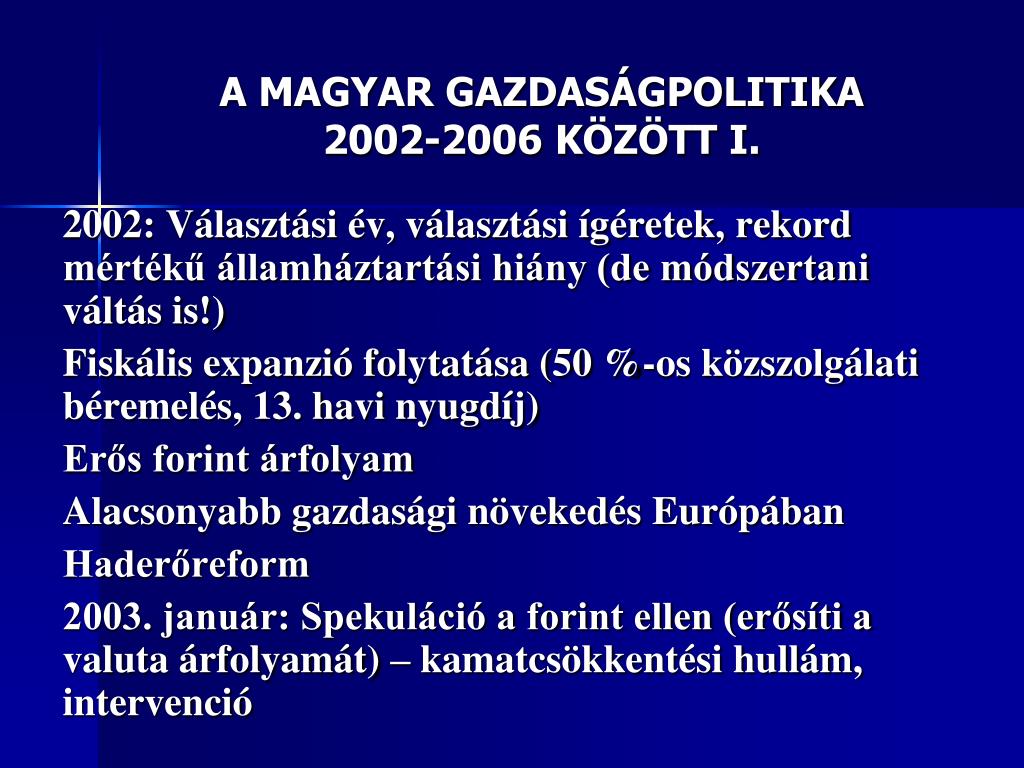 A MAGYAR GAZDASÁGPOLITIKA 2002-2006 KÖZÖTT I.

2002: Választási év, választási ígéretek, rekord mértékű államháztartási hiány (de módszertani váltás is!)

Fiskális expanzió folytatása (50 %-os közszolgálati béremelés, 13. havi nyugdíj)

Erős forint árfolyam

Alacsonyabb gazdasági növekedés Európában

Haderőreform

2003. január: Spekuláció a forint ellen (erősíti a valuta árfolyamát) – kamatcsökkentési hullám, intervenció